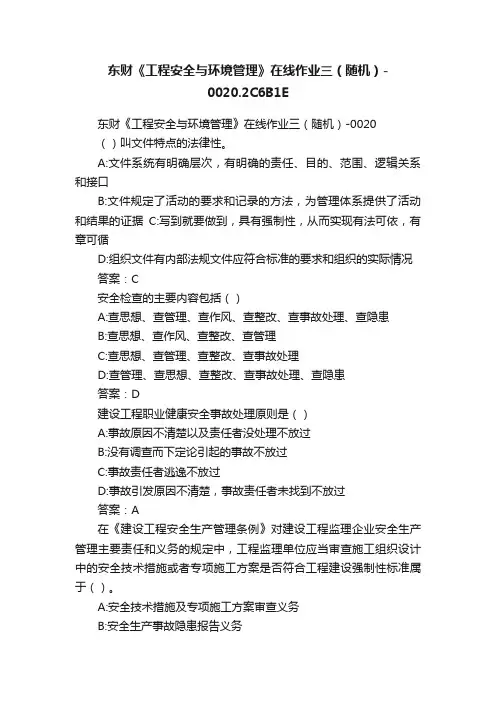 东财《工程安全与环境管理》在线作业三（随机）-0020.2C6B1E

东财《工程安全与环境管理》在线作业三（随机）-0020

（ ）叫文件特点的法律性。

A:文件系统有明确层次，有明确的责任、目的、范围、逻辑关系和接口

B:文件规定了活动的要求和记录的方法，为管理体系提供了活动和结果的证据 C:写到就要做到，具有强制性，从而实现有法可依，有章可循

D:组织文件有内部法规文件应符合标准的要求和组织的实际情况

答案：C

安全检查的主要内容包括（ ）

A:查思想、查管理、查作风、查整改、查事故处理、查隐患

B:查思想、查作风、查整改、查管理

C:查思想、查管理、查整改、查事故处理

D:查管理、查思想、查整改、查事故处理、查隐患

答案：D

建设工程职业健康安全事故处理原则是（ ）

A:事故原因不清楚以及责任者没处理不放过

B:没有调查而下定论引起的事故不放过

C:事故责任者逃逸不放过

D:事故引发原因不清楚，事故责任者未找到不放过

答案：A

在《建设工程安全生产管理条例》对建设工程监理企业安全生产管理主要责任和义务的规定中，工程监理单位应当审查施工组织设计中的安全技术措施或者专项施工方案是否符合工程建设强制性标准属于（ ）。

A:安全技术措施及专项施工方案审查义务

B:安全生产事故隐患报告义务